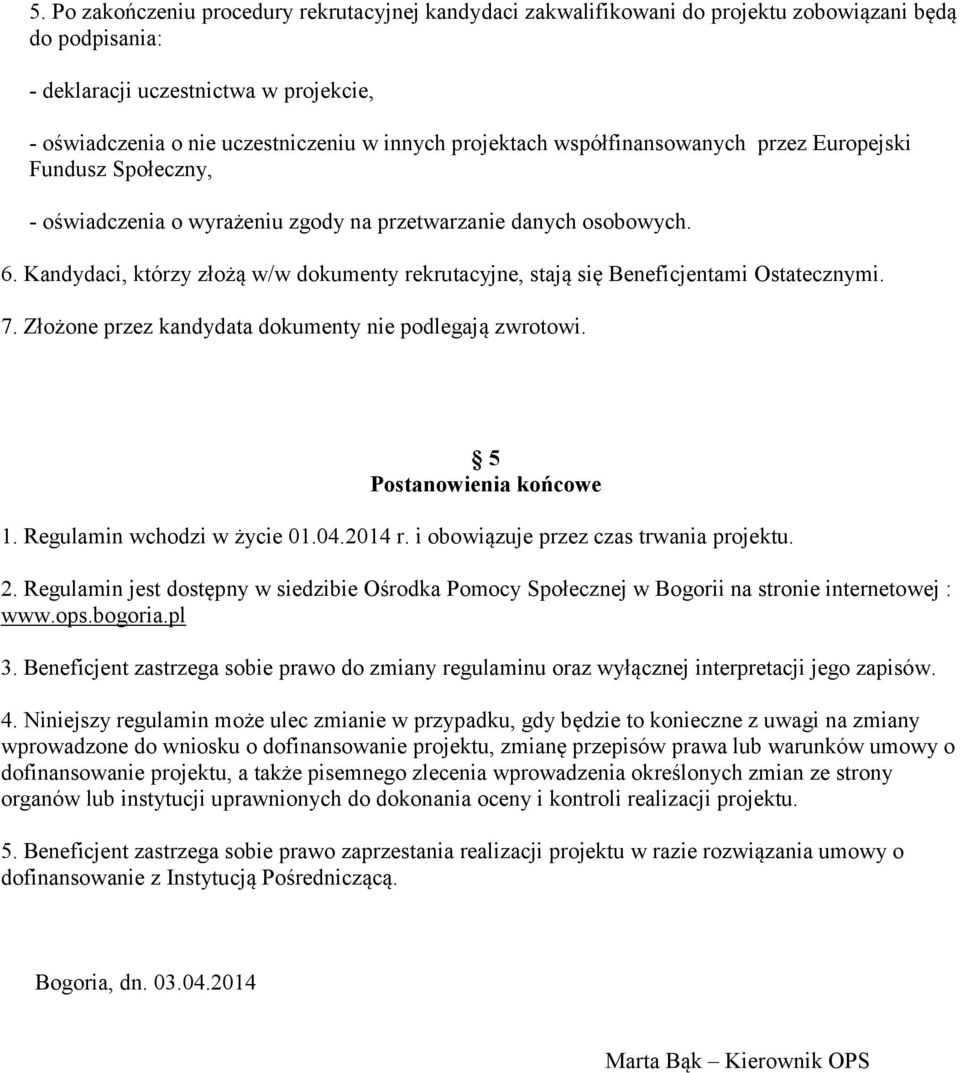 5. Po zakończeniu procedury rekrutacyjnej kandydaci zakwalifikowani do projektu zobowiązani będą do podpisania:

- deklaracji uczestnictwa w projekcie,

- oświadczenia o nie uczestniczeniu w innych projektach współfinansowanych przez Europejski Fundusz Społeczny,

- oświadczenia o wyrażeniu zgody na przetwarzanie danych osobowych.

6. Kandydaci, którzy złożą w/w dokumenty rekrutacyjne, stają się Beneficjentami Ostatecznymi.

7. Złożone przez kandydata dokumenty nie podlegają zwrotowi.

5
Postanowienia końcowe

1. Regulamin wchodzi w życie 01.04.2014 r. i obowiązuje przez czas trwania projektu.

2. Regulamin jest dostępny w siedzibie Ośrodka Pomocy Społecznej w Bogorii na stronie internetowej : www.ops.bogoria.pl

3. Beneficjent zastrzega sobie prawo do zmiany regulaminu oraz wyłącznej interpretacji jego zapisów.

4. Niniejszy regulamin może ulec zmianie w przypadku, gdy będzie to konieczne z uwagi na zmiany wprowadzone do wniosku o dofinansowanie projektu, zmianę przepisów prawa lub warunków umowy o dofinansowanie projektu, a także pisemnego zlecenia wprowadzenia określonych zmian ze strony organów lub instytucji uprawnionych do dokonania oceny i kontroli realizacji projektu.

5. Beneficjent zastrzega sobie prawo zaprzestania realizacji projektu w razie rozwiązania umowy o dofinansowanie z Instytucją Pośredniczącą.

Bogoria, dn. 03.04.2014

Marta Bąk – Kierownik OPS